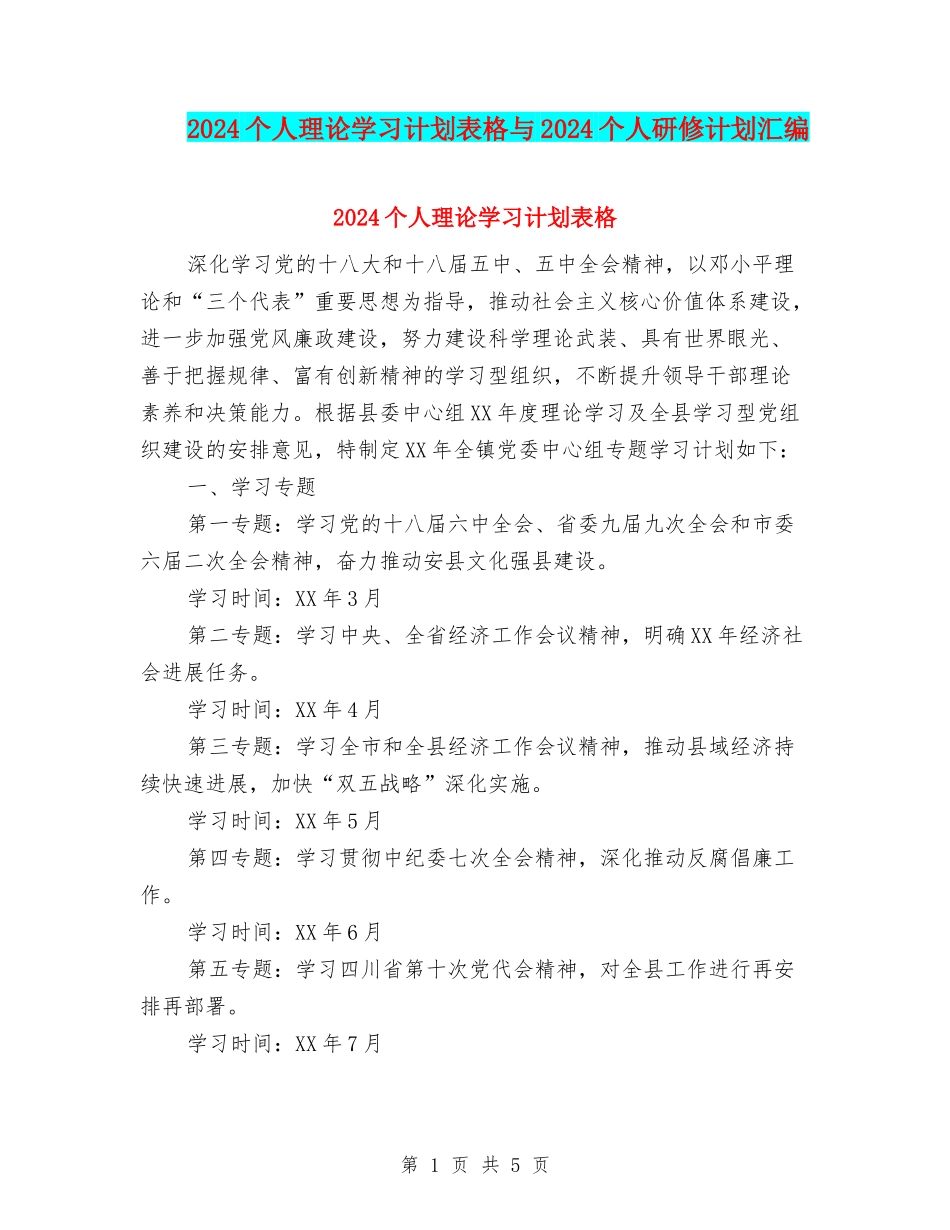 2024个人理论学习计划表格与2024个人研修计划汇编

2024个人理论学习计划表格

深化学习党的十八大和十八届五中、五中全会精神，以邓小平理论和“三个代表”重要思想为指导，推动社会主义核心价值体系建设，进一步加强党风廉政建设，努力建设科学理论武装、具有世界眼光、善于把握规律、富有创新精神的学习型组织，不断提升领导干部理论素养和决策能力。根据县委中心组XX年度理论学习及全县学习型党组织建设的安排意见，特制定XX年全镇党委中心组专题学习计划如下：

一、学习专题

第一专题：学习党的十八届六中全会、省委九届九次全会和市委六届二次全会精神，奋力推动安县文化强县建设。

学习时间：XX年3月

第二专题：学习中央、全省经济工作会议精神，明确XX年经济社会进展任务。

学习时间：XX年4月

第三专题：学习全市和全县经济工作会议精神，推动县域经济持续快速进展，加快“双五战略”深化实施。

学习时间：XX年5月

第四专题：学习贯彻中纪委七次全会精神，深化推动反腐倡廉工作。

学习时间：XX年6月

第五专题：学习四川省第十次党代会精神，对全县工作进行再安排再部署。

学习时间：XX年7月

第 1 页 共 5 页